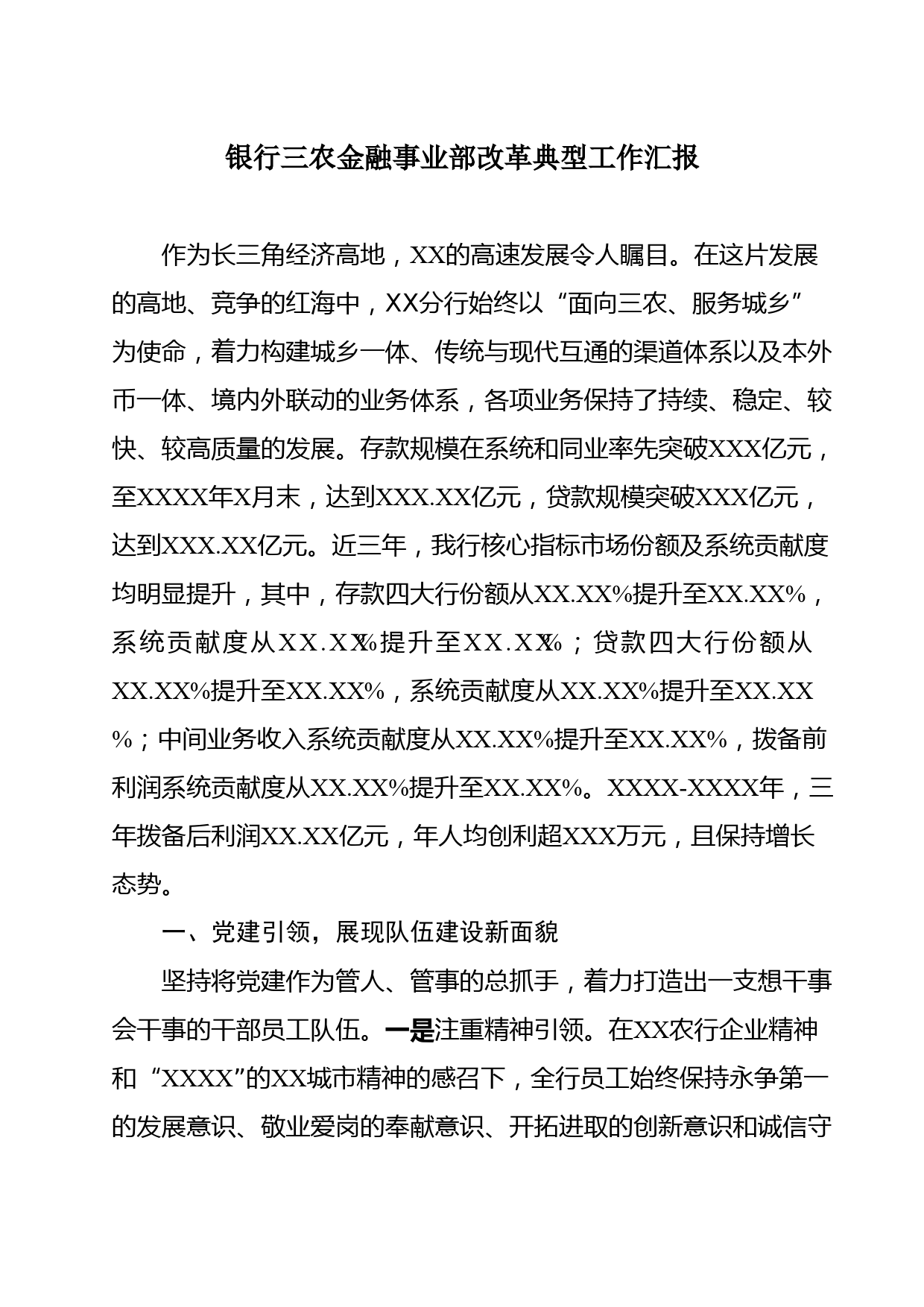 银行三农金融事业部改革典型工作汇报

作为长三角经济高地，XX的高速发展令人瞩目。在这片发展的高地、竞争的红海中，XX分行始终以“面向三农、服务城乡”为使命，着力构建城乡一体、传统与现代互通的渠道体系以及本外币一体、境内外联动的业务体系，各项业务保持了持续、稳定、较快、较高质量的发展。存款规模在系统和同业率先突破XXX亿元，至XXXX年X月末，达到XXX.XX亿元，贷款规模突破XXX亿元，达到XXX.XX亿元。近三年，我行核心指标市场份额及系统贡献度均明显提升，其中，存款四大行份额从XX.XX%提升至XX.XX%，系统贡献度从XX.XX%提升至XX.XX%；贷款四大行份额从XX.XX%提升至XX.XX%，系统贡献度从XX.XX%提升至XX.XX%；中间业务收入系统贡献度从XX.XX%提升至XX.XX%，拨备前利润系统贡献度从XX.XX%提升至XX.XX%。XXXX-XXXX年，三年拨备后利润XX.XX亿元，年人均创利超XXX万元，且保持增长态势。

一、党建引领，展现队伍建设新面貌

坚持将党建作为管人、管事的总抓手，着力打造出一支想干事会干事的干部员工队伍。一是注重精神引领。在XX农行企业精神和“XXXX”的XX城市精神的感召下，全行员工始终保持永争第一的发展意识、敬业爱岗的奉献意识、开拓进取的创新意识和诚信守